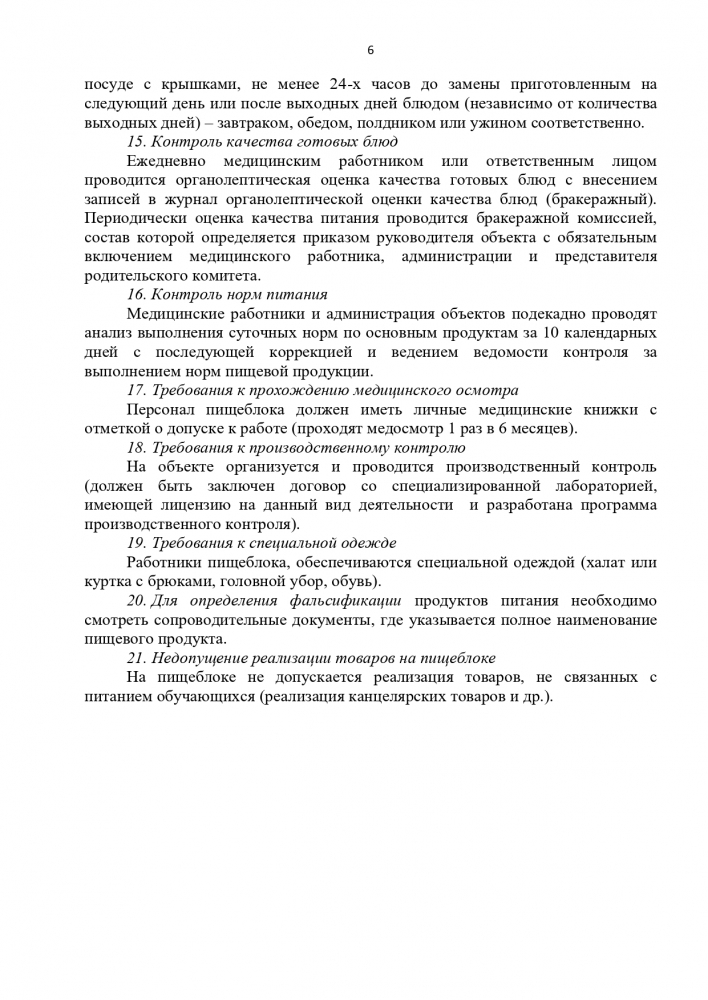 6

посуде с крышками, не менее 24-х часов до замены приготовленным на следующий день или после выходных дней блюдом (независимо от количества выходных дней) – завтраком, обедом, полдником или ужином соответственно.

15. Контроль качества готовых блюд

Ежедневно медицинским работником или ответственным лицом проводится органолептическая оценка качества готовых блюд с внесением записей в журнал органолептической оценки качества блюд (бракеражный). Периодически оценка качества питания проводится бракеражной комиссией, состав которой определяется приказом руководителя объекта с обязательным включением медицинского работника, администрации и представителя родительского комитета.

16. Контроль норм питания

Медицинские работники и администрация объектов подекадно проводят анализ выполнения суточных норм по основным продуктам за 10 календарных дней с последующей коррекцией и ведением ведомости контроля за выполнением норм пищевой продукции.

17. Требования к прохождению медицинского осмотра

Персонал пищеблока должен иметь личные медицинские книжки с отметкой о допуске к работе (проходят медосмотр 1 раз в 6 месяцев).

18. Требования к производственному контролю

На объекте организуется и проводится производственный контроль (должен быть заключен договор со специализированной лабораторией, имеющей лицензию на данный вид деятельности и разработана программа производственного контроля).

19. Требования к специальной одежде

Работники пищеблока, обеспечиваются специальной одеждой (халат или куртка с брюками, головной убор, обувь).

20. Для определения фальсификации продуктов питания необходимо смотреть сопроводительные документы, где указывается полное наименование пищевого продукта.

21. Недопущение реализации товаров на пищеблоке

На пищеблоке не допускается реализация товаров, не связанных с питанием обучающихся (реализация канцелярских товаров и др.).